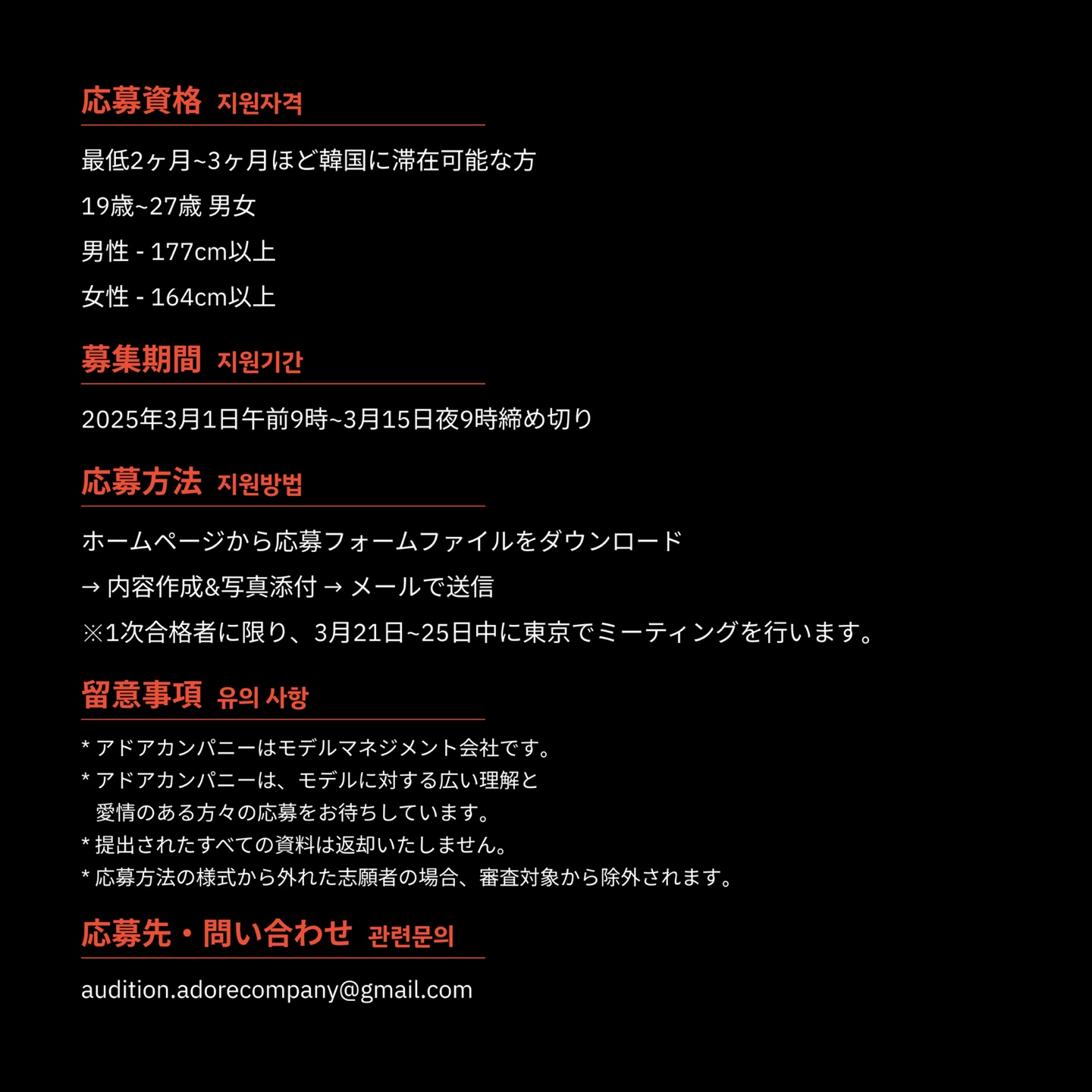 応募資格 지원자격

最低2ヶ月~3ヶ月ほど韓国に滞在可能な方

19歳~27歳 男女

男性 - 177cm以上

女性 - 164cm以上

募集期間 지원기간

2025年3月1日午前9時~3月15日夜9時締め切り

応募方法 지원방법

ホームページから応募フォームファイルをダウンロード

→ 内容作成&写真添付 → メールで送信

※1次合格者に限り、3月21日~25日中に東京でミーティングを行います。

留意事項 유의 사항

* アドアカンパニーはモデルマネジメント会社です。
* アドアカンパニーは、モデルに対する広い理解と愛情のある方々の応募をお待ちしています。
* 提出されたすべての資料は返却いたしません。
* 応募方法の様式から外れた志願者の場合、審査対象から除外されます。

応募先・問い合わせ 관련문의

audition.adorecompany@gmail.com